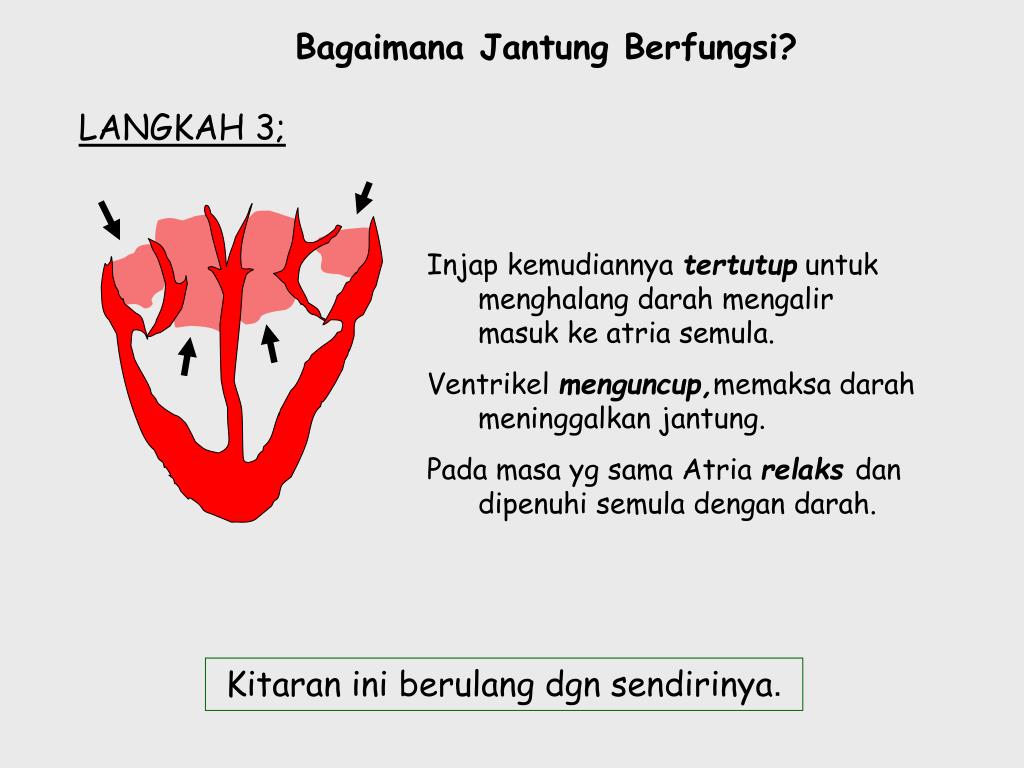 Bagaimana Jantung Berfungsi?

LANGKAH 3;

Injap kemudiannya tertutup untuk menghalang darah mengalir masuk ke atria semula.

Ventrikel menguncup,memaksa darah meninggalkan jantung.

Pada masa yg sama Atria relaks dan dipenuhi semula dengan darah.

Kitaran ini berulang dgn sendirinya.